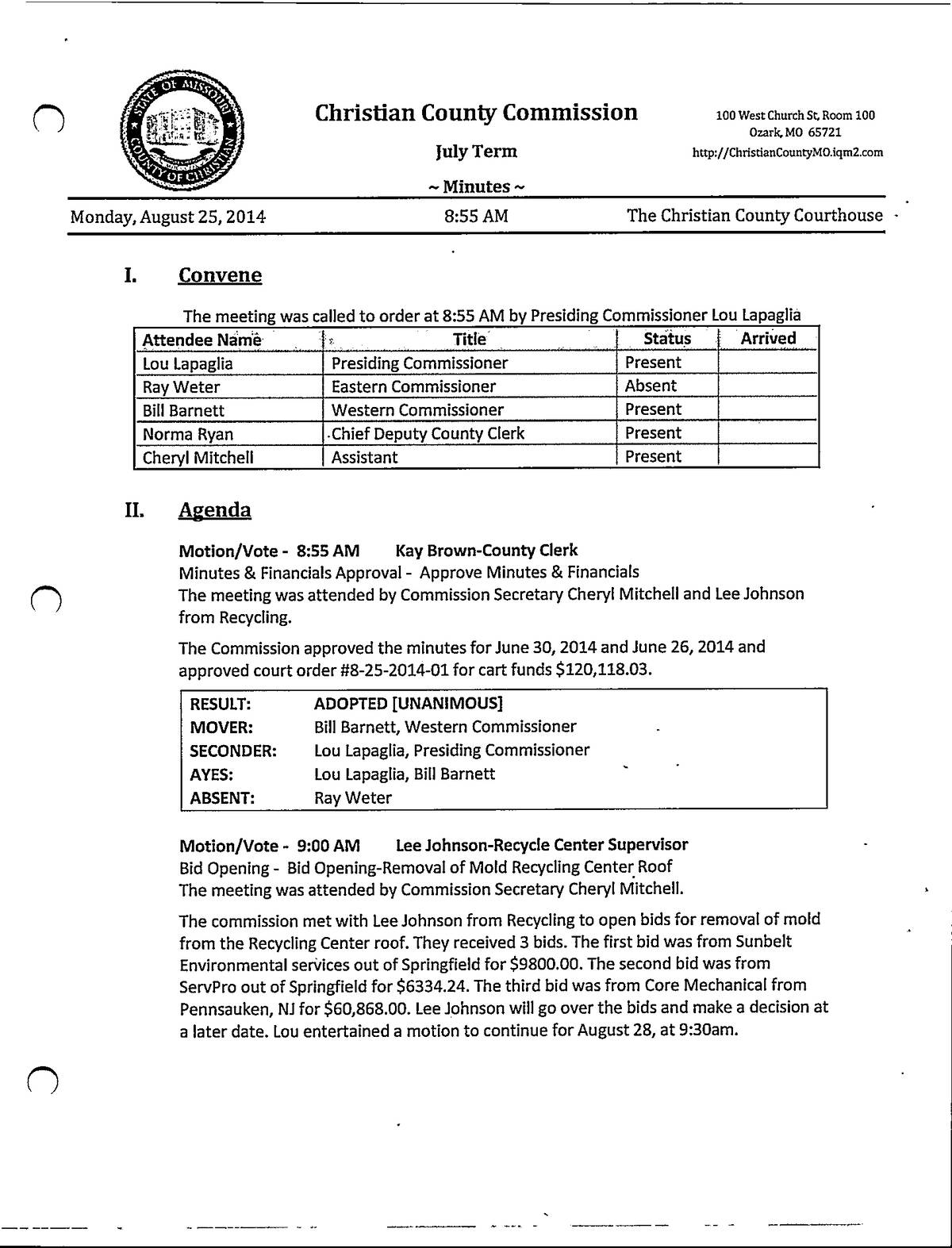 STATE OF MISSOURI COUNTY OF CHRISTIAN

Christian County Commission

July Term

~ Minutes ~

100 West Church St, Room 100
Ozark, MO 65721
http://ChristianCountyMO.iqm2.com

Monday, August 25, 2014 8:55 AM The Christian County Courthouse

I. Convene

The meeting was called to order at 8:55 AM by Presiding Commissioner Lou Lapaglia

| Attendee Name | Title | Status | Arrived |
|---|---|---|---|
| Lou Lapaglia | Presiding Commissioner | Present | |
| Ray Weter | Eastern Commissioner | Absent | |
| Bill Barnett | Western Commissioner | Present | |
| Norma Ryan | Chief Deputy County Clerk | Present | |
| Cheryl Mitchell | Assistant | Present | |

II. Agenda

Motion/Vote - 8:55 AM Kay Brown-County Clerk
Minutes & Financials Approval - Approve Minutes & Financials
The meeting was attended by Commission Secretary Cheryl Mitchell and Lee Johnson from Recycling.

The Commission approved the minutes for June 30, 2014 and June 26, 2014 and approved court order #8-25-2014-01 for cart funds $120,118.03.

| RESULT: | ADOPTED [UNANIMOUS] |
|---|---|
| MOVER: | Bill Barnett, Western Commissioner |
| SECONDER: | Lou Lapaglia, Presiding Commissioner |
| AYES: | Lou Lapaglia, Bill Barnett |
| ABSENT: | Ray Weter |

Motion/Vote - 9:00 AM Lee Johnson-Recycle Center Supervisor
Bid Opening - Bid Opening-Removal of Mold Recycling Center Roof
The meeting was attended by Commission Secretary Cheryl Mitchell.

The commission met with Lee Johnson from Recycling to open bids for removal of mold from the Recycling Center roof. They received 3 bids. The first bid was from Sunbelt Environmental services out of Springfield for $9800.00. The second bid was from ServPro out of Springfield for $6334.24. The third bid was from Core Mechanical from Pennsauken, NJ for $60,868.00. Lee Johnson will go over the bids and make a decision at a later date. Lou entertained a motion to continue for August 28, at 9:30am.